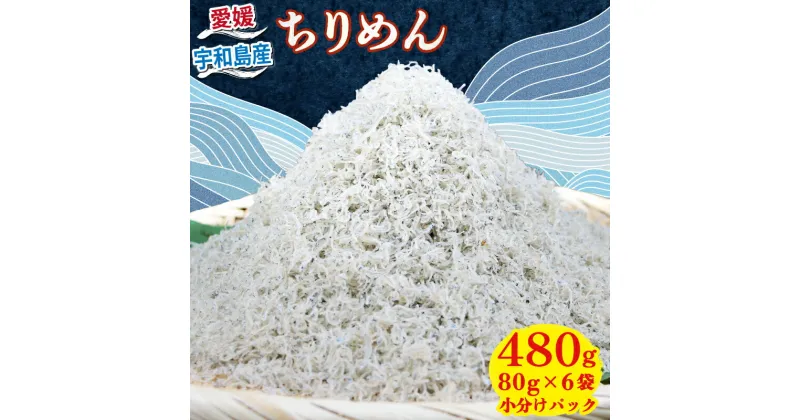 愛媛
宇和島産
ちりめん

480g
80g×6袋
小分けパック